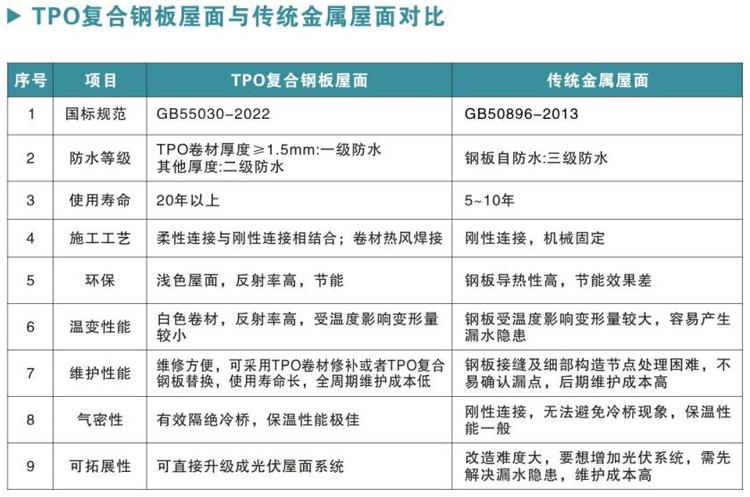 ▶ TPO复合钢板屋面与传统金属屋面对比

| 序号 | 项目 | TPO复合钢板屋面 | 传统金属屋面 |
|---|---|---|---|
| 1 | 国标规范 | GB55030-2022 | GB50896-2013 |
| 2 | 防水等级 | TPO卷材厚度≥1.5mm:一级防水 其他厚度:二级防水 | 钢板自防水:三级防水 |
| 3 | 使用寿命 | 20年以上 | 5~10年 |
| 4 | 施工工艺 | 柔性连接与刚性连接相结合；卷材热风焊接 | 刚性连接，机械固定 |
| 5 | 环保 | 浅色屋面，反射率高，节能 | 钢板导热性高，节能效果差 |
| 6 | 温变性能 | 白色卷材，反射率高，受温度影响变形量较小 | 钢板受温度影响变形量较大，容易产生漏水隐患 |
| 7 | 维护性能 | 维修方便，可采用TPO卷材修补或者TPO复合钢板替换，使用寿命长，全周期维护成本低 | 钢板接缝及细部构造节点处理困难，不易确认漏点，后期维护成本高 |
| 8 | 气密性 | 有效隔绝冷桥，保温性能极佳 | 刚性连接，无法避免冷桥现象，保温性能一般 |
| 9 | 可拓展性 | 可直接升级成光伏屋面系统 | 改造难度大，要想增加光伏系统，需先解决漏水隐患，维护成本高 |